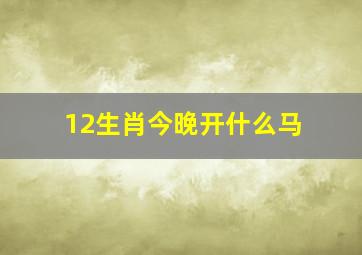 12生肖今晚开什么马